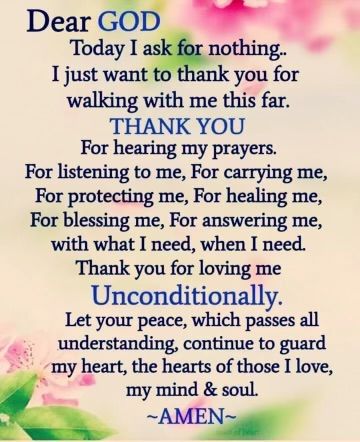 Dear GOD
Today I ask for nothing..
I just want to thank you for walking with me this far.
THANK YOU
For hearing my prayers.
For listening to me, For carrying me,
For protecting me, For healing me,
For blessing me, For answering me,
with what I need, when I need.
Thank you for loving me
Unconditionally.
Let your peace, which passes all understanding, continue to guard my heart, the hearts of those I love, my mind & soul.
~AMEN~